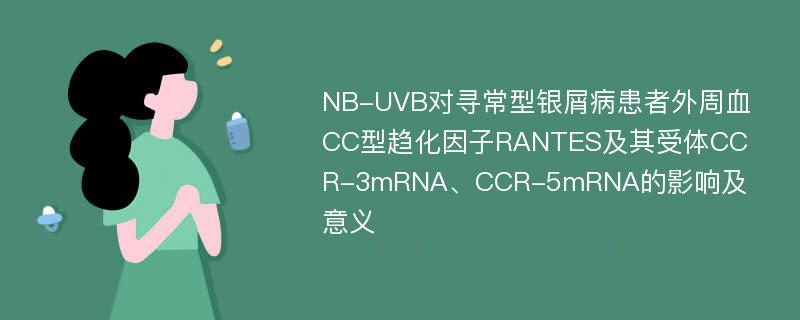 NB-UVB对寻常型银屑病患者外周血CC型趋化因子RANTES及其受体CCR-3mRNA、CCR-5mRNA的影响及意义